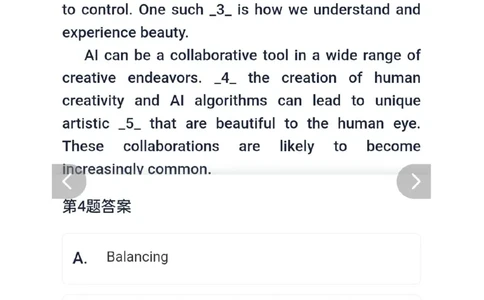 to control. One such _3_ is how we understand and experience beauty.

AI can be a collaborative tool in a wide range of creative endeavors. _4_ the creation of human creativity and AI algorithms can lead to unique artistic _5_ that are beautiful to the human eye. These collaborations are likely to become increasingly common.

第4题答案

A. Balancing